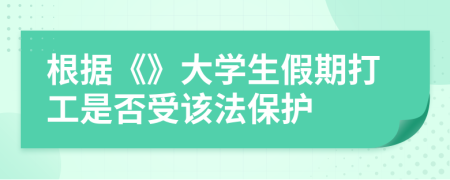 根据《》大学生假期打工是否受该法保护